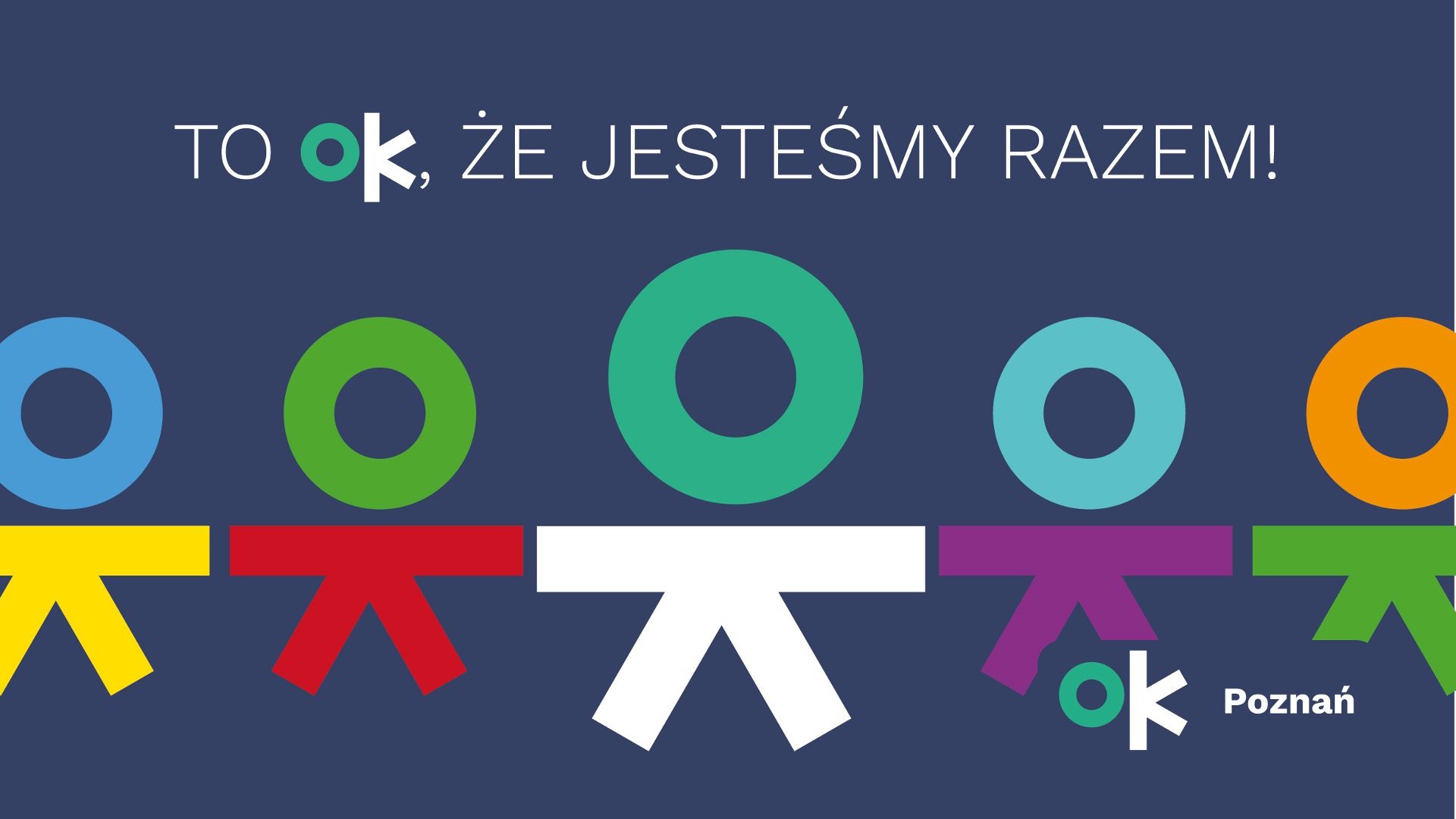 TO OK, ŻE JESTEŚMY RAZEM!

OK Poznań